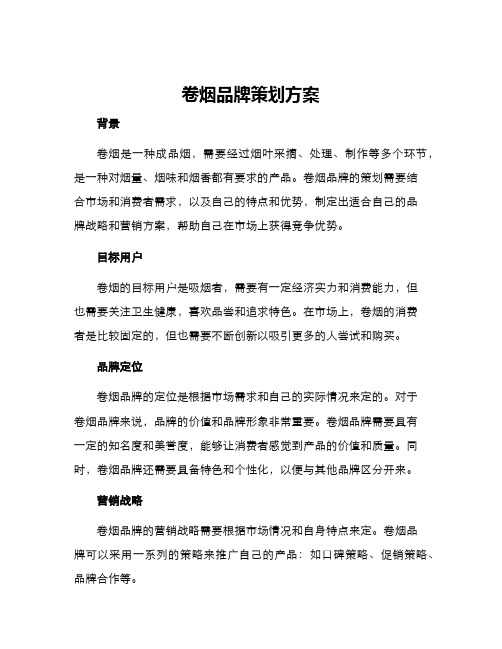 卷烟品牌策划方案

背景

卷烟是一种成品烟，需要经过烟叶采摘、处理、制作等多个环节，是一种对烟量、烟味和烟香都有要求的产品。卷烟品牌的策划需要结合市场和消费者需求，以及自己的特点和优势，制定出适合自己的品牌战略和营销方案，帮助自己在市场上获得竞争优势。

目标用户

卷烟的目标用户是吸烟者，需要有一定经济实力和消费能力，但也需要关注卫生健康，喜欢品尝和追求特色。在市场上，卷烟的消费者是比较固定的，但也需要不断创新以吸引更多的人尝试和购买。

品牌定位

卷烟品牌的定位是根据市场需求和自己的实际情况来定的。对于卷烟品牌来说，品牌的价值和品牌形象非常重要。卷烟品牌需要具有一定的知名度和美誉度，能够让消费者感觉到产品的价值和质量。同时，卷烟品牌还需要具备特色和个性化，以便与其他品牌区分开来。

营销战略

卷烟品牌的营销战略需要根据市场情况和自身特点来定。卷烟品牌可以采用一系列的策略来推广自己的产品：如口碑策略、促销策略、品牌合作等。